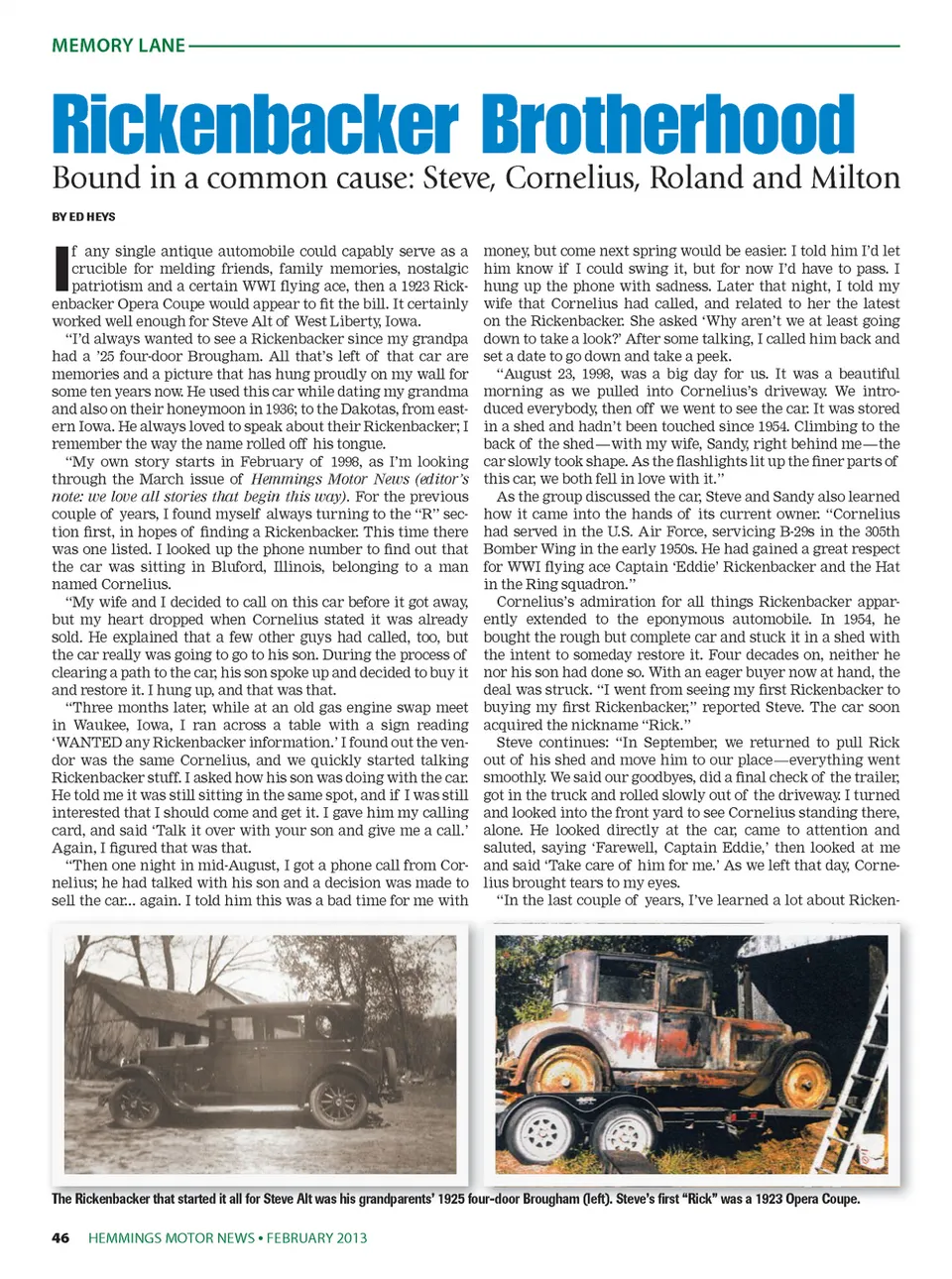 MEMORY LANE

Rickenbacker Brotherhood

Bound in a common cause: Steve, Cornelius, Roland and Milton

BY ED HEYS

If any single antique automobile could capably serve as a crucible for melding friends, family memories, nostalgic patriotism and a certain WWI flying ace, then a 1923 Rickenbacker Opera Coupe would appear to fit the bill. It certainly worked well enough for Steve Alt of West Liberty, Iowa.

"I'd always wanted to see a Rickenbacker since my grandpa had a '25 four-door Brougham. All that's left of that car are memories and a picture that has hung proudly on my wall for some ten years now. He used this car while dating my grandma and also on their honeymoon in 1936; to the Dakotas, from eastern Iowa. He always loved to speak about their Rickenbacker; I remember the way the name rolled off his tongue.

"My own story starts in February of 1998, as I'm looking through the March issue of Hemmings Motor News (editor's note: we love all stories that begin this way). For the previous couple of years, I found myself always turning to the "R" section first, in hopes of finding a Rickenbacker. This time there was one listed. I looked up the phone number to find out that the car was sitting in Bluford, Illinois, belonging to a man named Cornelius.

"My wife and I decided to call on this car before it got away, but my heart dropped when Cornelius stated it was already sold. He explained that a few other guys had called, too, but the car really was going to go to his son. During the process of clearing a path to the car, his son spoke up and decided to buy it and restore it. I hung up, and that was that.

"Three months later, while at an old gas engine swap meet in Waukee, Iowa, I ran across a table with a sign reading 'WANTED any Rickenbacker information.' I found out the vendor was the same Cornelius, and we quickly started talking Rickenbacker stuff. I asked how his son was doing with the car. He told me it was still sitting in the same spot, and if I was still interested that I should come and get it. I gave him my calling card, and said 'Talk it over with your son and give me a call.' Again, I figured that was that.

"Then one night in mid-August, I got a phone call from Cornelius; he had talked with his son and a decision was made to sell the car... again. I told him this was a bad time for me with money, but come next spring would be easier. I told him I'd let him know if I could swing it, but for now I'd have to pass. I hung up the phone with sadness. Later that night, I told my wife that Cornelius had called, and related to her the latest on the Rickenbacker. She asked 'Why aren't we at least going down to take a look?' After some talking, I called him back and set a date to go down and take a peek.

"August 23, 1998, was a big day for us. It was a beautiful morning as we pulled into Cornelius's driveway. We introduced everybody, then off we went to see the car. It was stored in a shed and hadn't been touched since 1954. Climbing to the back of the shed—with my wife, Sandy, right behind me—the car slowly took shape. As the flashlights lit up the finer parts of this car, we both fell in love with it."

As the group discussed the car, Steve and Sandy also learned how it came into the hands of its current owner. "Cornelius had served in the U.S. Air Force, servicing B-29s in the 305th Bomber Wing in the early 1950s. He had gained a great respect for WWI flying ace Captain 'Eddie' Rickenbacker and the Hat in the Ring squadron."

Cornelius's admiration for all things Rickenbacker apparently extended to the eponymous automobile. In 1954, he bought the rough but complete car and stuck it in a shed with the intent to someday restore it. Four decades on, neither he nor his son had done so. With an eager buyer now at hand, the deal was struck. "I went from seeing my first Rickenbacker to buying my first Rickenbacker," reported Steve. The car soon acquired the nickname "Rick."

Steve continues: "In September, we returned to pull Rick out of his shed and move him to our place—everything went smoothly. We said our goodbyes, did a final check of the trailer, got in the truck and rolled slowly out of the driveway. I turned and looked into the front yard to see Cornelius standing there, alone. He looked directly at the car, came to attention and saluted, saying 'Farewell, Captain Eddie,' then looked at me and said 'Take care of him for me.' As we left that day, Cornelius brought tears to my eyes.

"In the last couple of years, I've learned a lot about Ricken-

The Rickenbacker that started it all for Steve Alt was his grandparents' 1925 four-door Brougham (left). Steve's first "Rick" was a 1923 Opera Coupe.

46 HEMMINGS MOTOR NEWS • FEBRUARY 2013